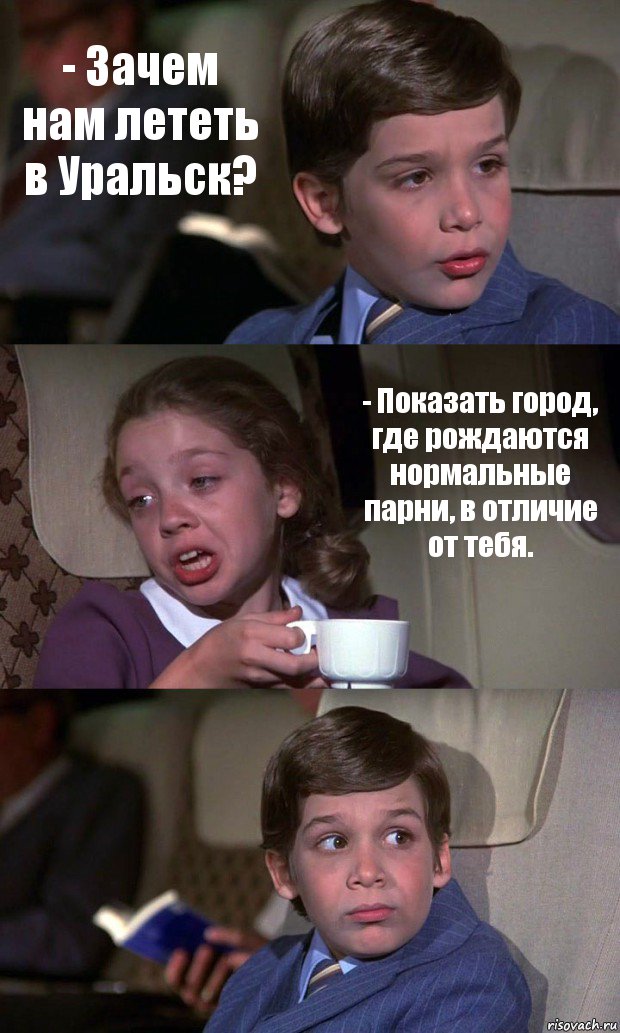 - Зачем нам лететь в Уральск?

- Показать город, где рождаются нормальные парни, в отличие от тебя.

risovach.ru